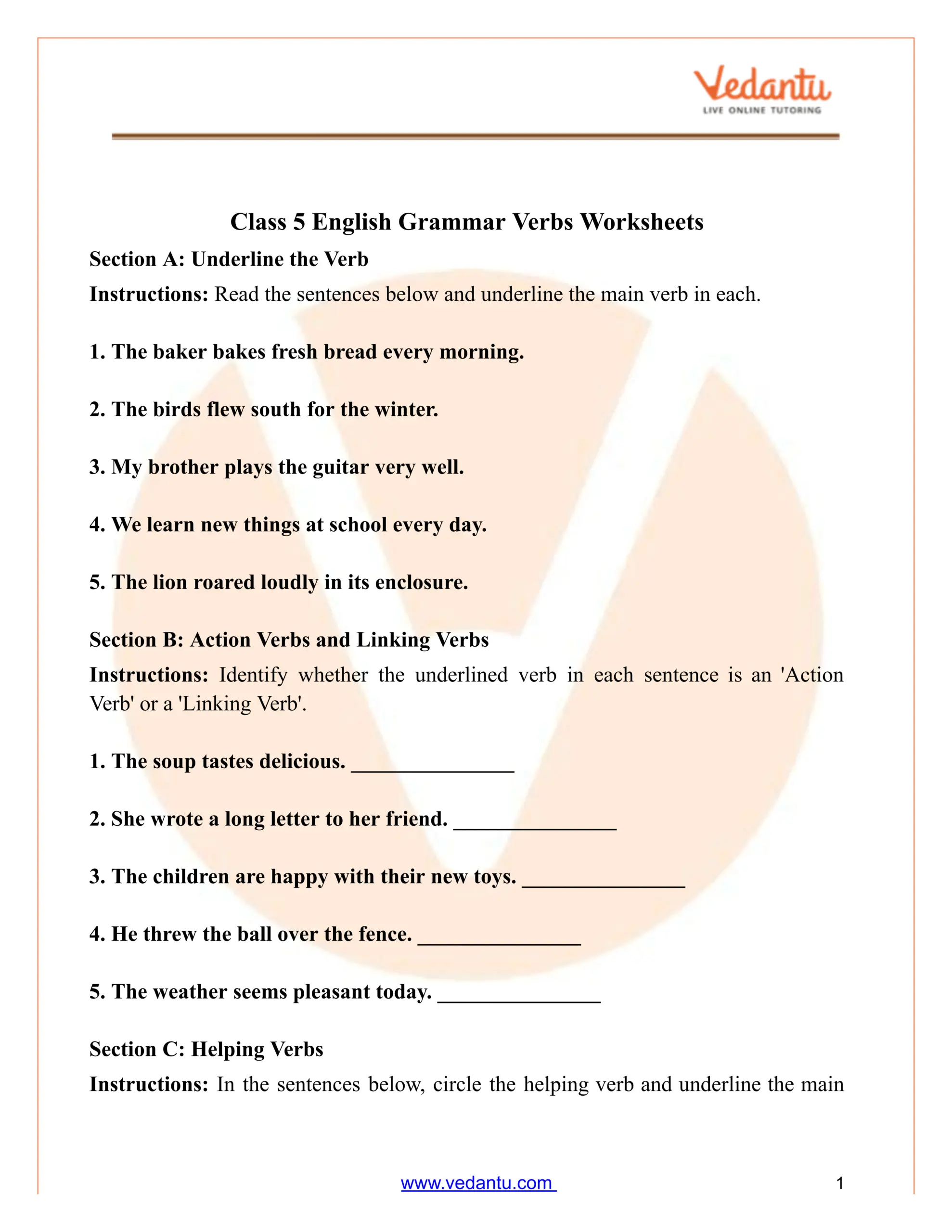 Vedantu
LIVE ONLINE TUTORING

Class 5 English Grammar Verbs Worksheets

Section A: Underline the Verb

Instructions: Read the sentences below and underline the main verb in each.

1. The baker bakes fresh bread every morning.

2. The birds flew south for the winter.

3. My brother plays the guitar very well.

4. We learn new things at school every day.

5. The lion roared loudly in its enclosure.

Section B: Action Verbs and Linking Verbs

Instructions: Identify whether the underlined verb in each sentence is an 'Action Verb' or a 'Linking Verb'.

1. The soup tastes delicious. _______________

2. She wrote a long letter to her friend. _______________

3. The children are happy with their new toys. _______________

4. He threw the ball over the fence. _______________

5. The weather seems pleasant today. _______________

Section C: Helping Verbs

Instructions: In the sentences below, circle the helping verb and underline the main

www.vedantu.com

1